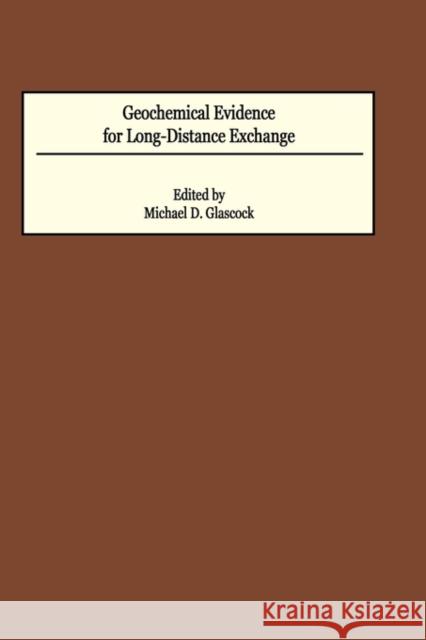 Geochemical Evidence for Long-Distance Exchange

Edited by
Michael D. Glascock